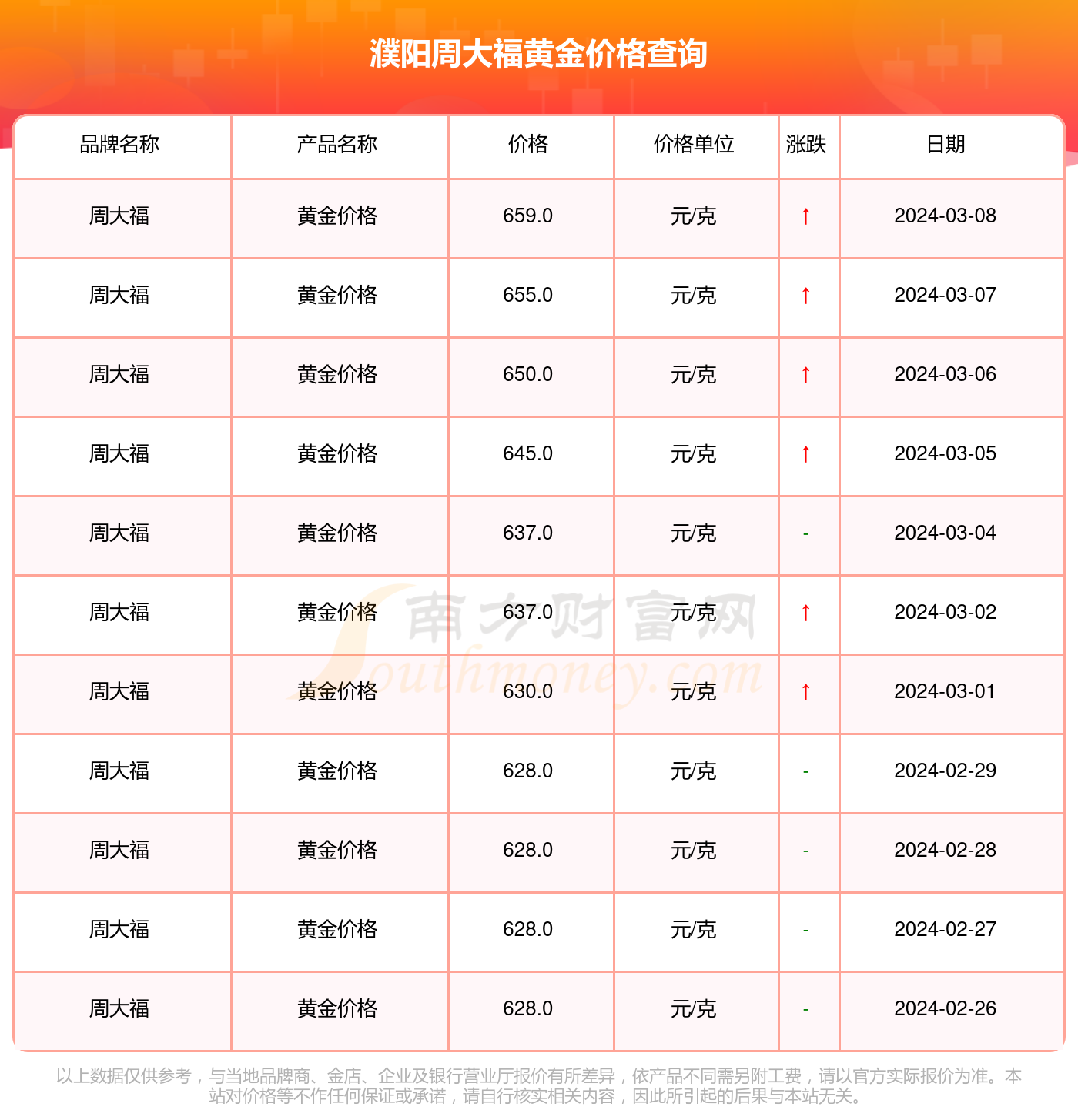 濮阳周大福黄金价格查询

| 品牌名称 | 产品名称 | 价格 | 价格单位 | 涨跌 | 日期 |
|---|---|---|---|---|---|
| 周大福 | 黄金价格 | 659.0 | 元/克 | ↑ | 2024-03-08 |
| 周大福 | 黄金价格 | 655.0 | 元/克 | ↑ | 2024-03-07 |
| 周大福 | 黄金价格 | 650.0 | 元/克 | ↑ | 2024-03-06 |
| 周大福 | 黄金价格 | 645.0 | 元/克 | ↑ | 2024-03-05 |
| 周大福 | 黄金价格 | 637.0 | 元/克 | - | 2024-03-04 |
| 周大福 | 黄金价格 | 637.0 | 元/克 | ↑ | 2024-03-02 |
| 周大福 | 黄金价格 | 630.0 | 元/克 | ↑ | 2024-03-01 |
| 周大福 | 黄金价格 | 628.0 | 元/克 | - | 2024-02-29 |
| 周大福 | 黄金价格 | 628.0 | 元/克 | - | 2024-02-28 |
| 周大福 | 黄金价格 | 628.0 | 元/克 | - | 2024-02-27 |
| 周大福 | 黄金价格 | 628.0 | 元/克 | - | 2024-02-26 |

南方财富网 Southmoney.com

以上数据仅供参考，与当地品牌商、金店、企业及银行营业厅报价有所差异，依产品不同需另附工费，请以官方实际报价为准。本站对价格等不作任何保证或承诺，请自行核实相关内容，因此所引起的后果与本站无关。